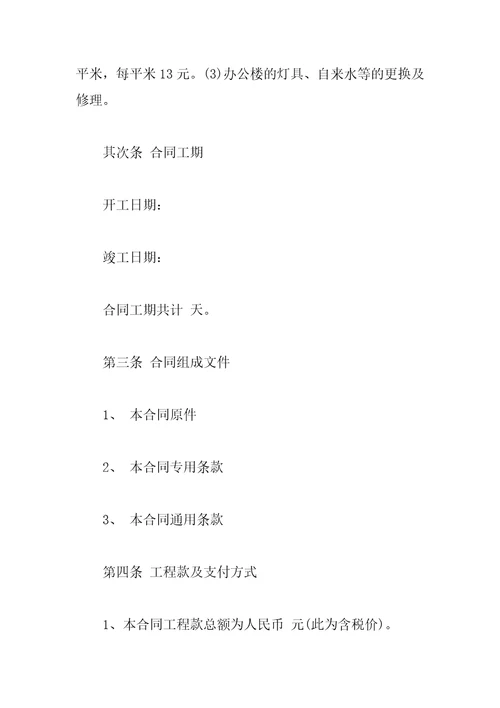 平米，每平米 13 元。(3)办公楼的灯具、自来水等的更换及修理。

其次条 合同工期

开工日期：

竣工日期：

合同工期共计 天。

第三条 合同组成文件

1、 本合同原件

2、 本合同专用条款

3、 本合同通用条款

第四条 工程款及支付方式

1、本合同工程款总额为人民币 元(此为含税价)。